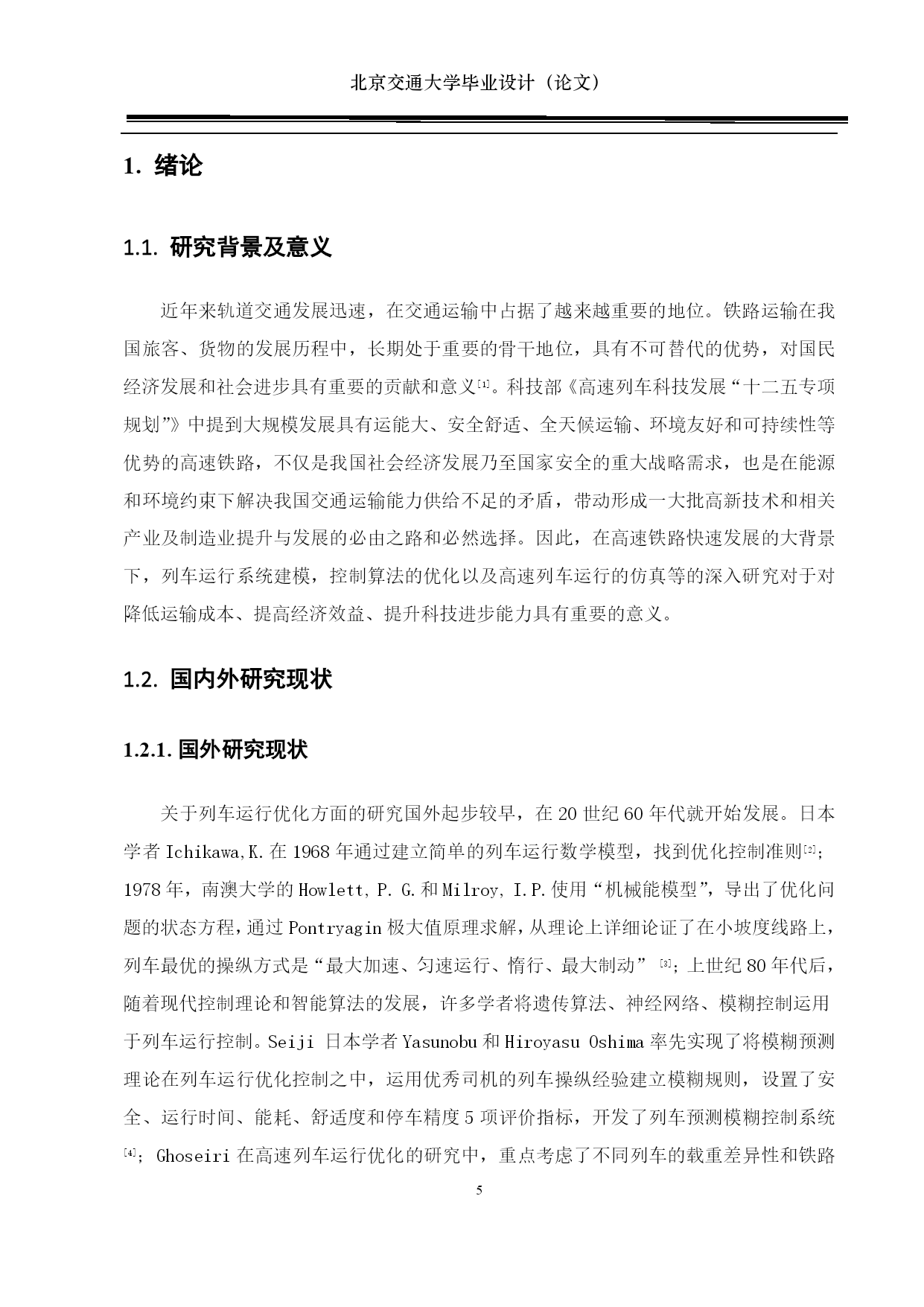 北京交通大学毕业设计（论文）

1. 绪论

1.1. 研究背景及意义

近年来轨道交通发展迅速，在交通运输中占据了越来越重要的地位。铁路运输在我国旅客、货物的发展历程中，长期处于重要的骨干地位，具有不可替代的优势，对国民经济发展和社会进步具有重要的贡献和意义[1]。科技部《高速列车科技发展“十二五专项规划”》中提到大规模发展具有运能大、安全舒适、全天候运输、环境友好和可持续性等优势的高速铁路，不仅是我国社会经济发展乃至国家安全的重大战略需求，也是在能源和环境约束下解决我国交通运输能力供给不足的矛盾，带动形成一大批高新技术和相关产业及制造业提升与发展的必由之路和必然选择。因此，在高速铁路快速发展的大背景下，列车运行系统建模，控制算法的优化以及高速列车运行的仿真等的深入研究对于对降低运输成本、提高经济效益、提升科技进步能力具有重要的意义。

1.2. 国内外研究现状

1.2.1. 国外研究现状

关于列车运行优化方面的研究国外起步较早，在 20 世纪 60 年代就开始发展。日本学者 Ichikawa,K. 在 1968 年通过建立简单的列车运行数学模型，找到优化控制准则[2]；1978 年，南澳大学的 Howlett, P. G. 和 Milroy, I.P. 使用“机械能模型”，导出了优化问题的状态方程，通过 Pontryagin 极大值原理求解，从理论上详细论证了在小坡度线路上，列车最优的操纵方式是“最大加速、匀速运行、惰行、最大制动” [3]；上世纪 80 年代后，随着现代控制理论和智能算法的发展，许多学者将遗传算法、神经网络、模糊控制运用于列车运行控制。Seiji 日本学者 Yasunobu 和 Hiroyasu Oshima 率先实现了将模糊预测理论在列车运行优化控制之中，运用优秀司机的列车操纵经验建立模糊规则，设置了安全、运行时间、能耗、舒适度和停车精度 5 项评价指标，开发了列车预测模糊控制系统[4]；Ghoseiri 在高速列车运行优化的研究中，重点考虑了不同列车的载重差异性和铁路

5